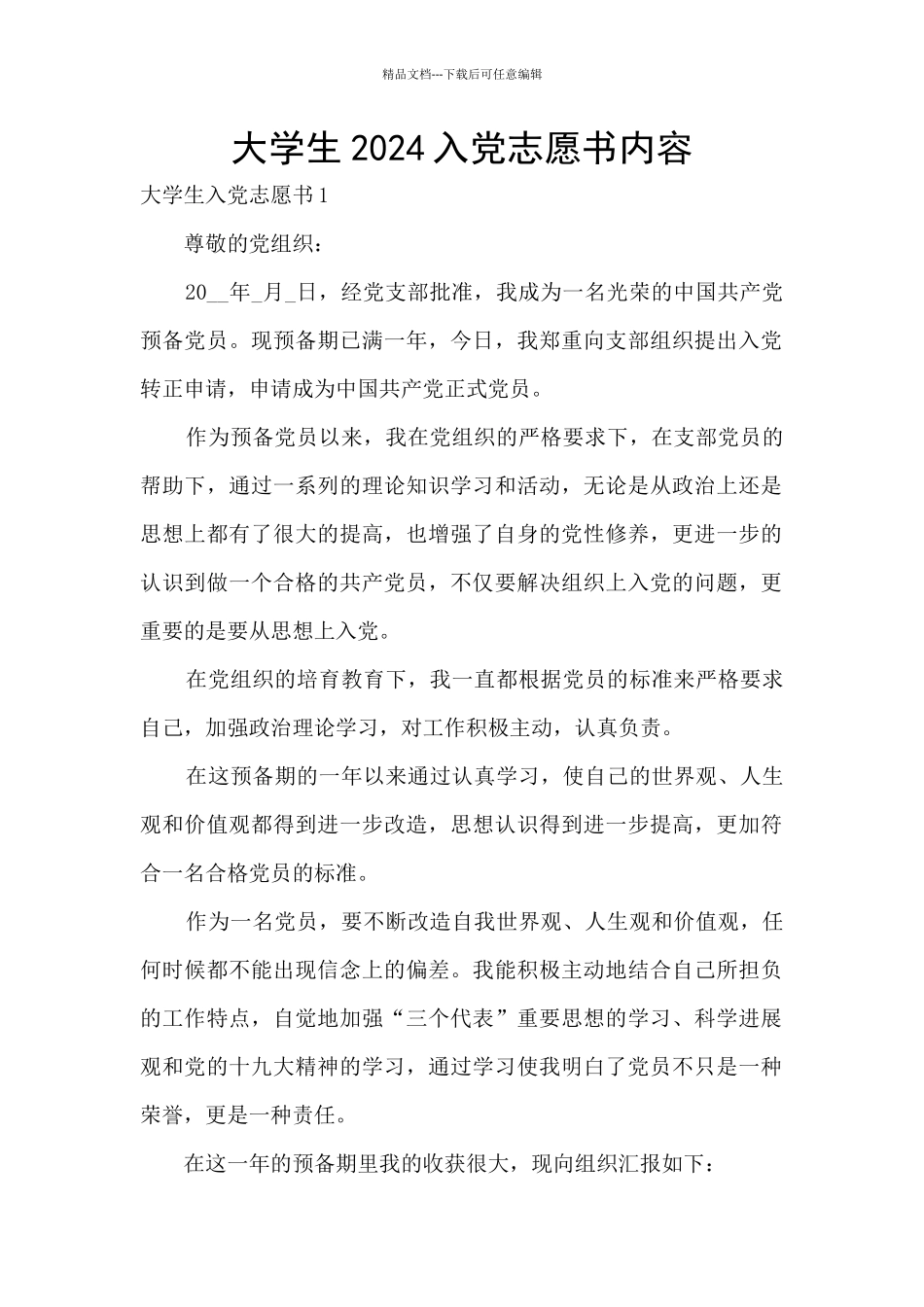 精品文档---下载后可任意编辑

大学生 2024 入党志愿书内容

大学生入党志愿书 1

尊敬的党组织：

20__年_月_日，经党支部批准，我成为一名光荣的中国共产党预备党员。现预备期已满一年，今日，我郑重向支部组织提出入党转正申请，申请成为中国共产党正式党员。

作为预备党员以来，我在党组织的严格要求下，在支部党员的帮助下，通过一系列的理论知识学习和活动，无论是从政治上还是思想上都有了很大的提高，也增强了自身的党性修养，更进一步的认识到做一个合格的共产党员，不仅要解决组织上入党的问题，更重要的是要从思想上入党。

在党组织的培育教育下，我一直都根据党员的标准来严格要求自己，加强政治理论学习，对工作积极主动，认真负责。

在这预备期的一年以来通过认真学习，使自己的世界观、人生观和价值观都得到进一步改造，思想认识得到进一步提高，更加符合一名合格党员的标准。

作为一名党员，要不断改造自我世界观、人生观和价值观，任何时候都不能出现信念上的偏差。我能积极主动地结合自己所担负的工作特点，自觉地加强“三个代表”重要思想的学习、科学进展观和党的十九大精神的学习，通过学习使我明白了党员不只是一种荣誉，更是一种责任。

在这一年的预备期里我的收获很大，现向组织汇报如下：